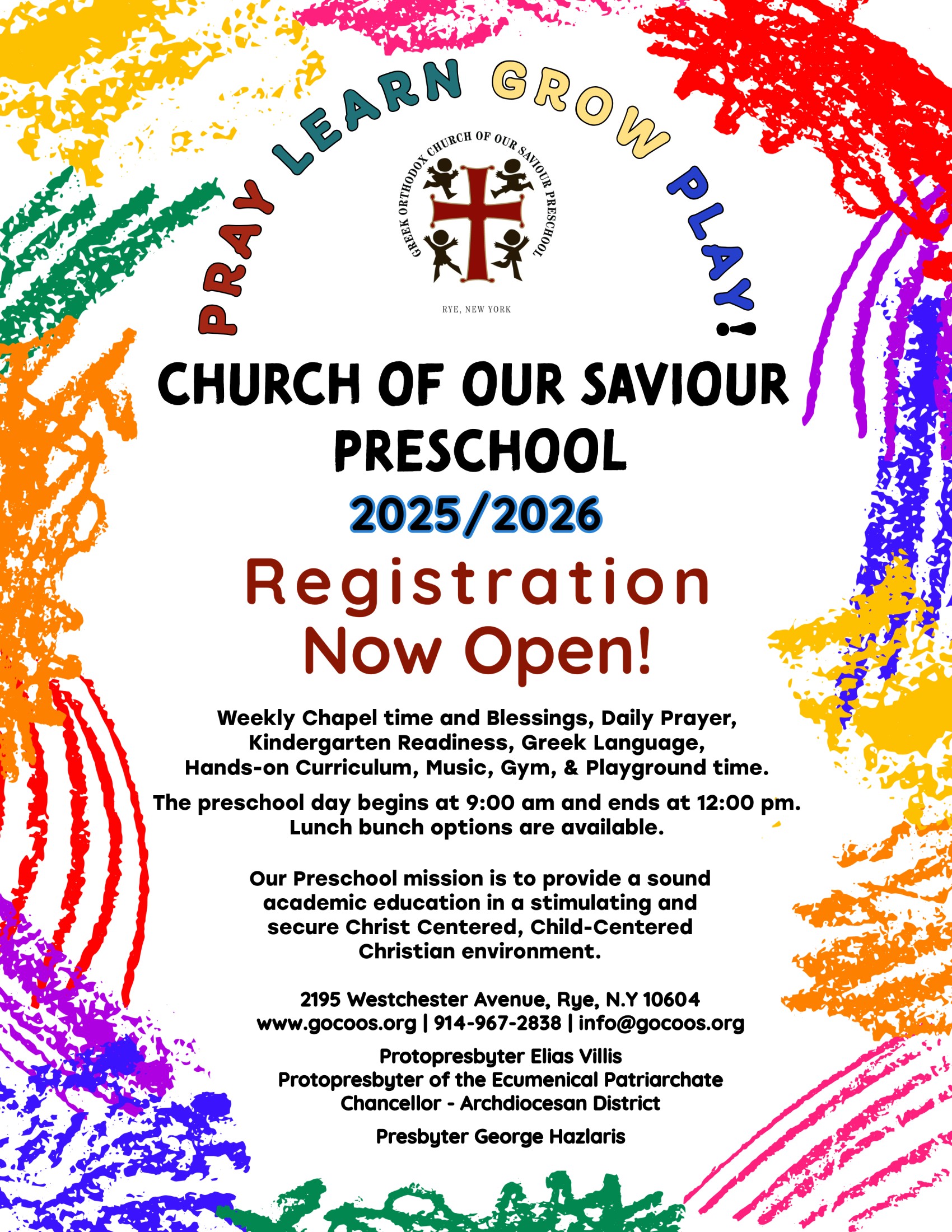 PRAY LEARN GROW PLAY!

GREEK ORTHODOX CHURCH OF OUR SAVIOUR PRESCHOOL

RYE, NEW YORK

CHURCH OF OUR SAVIOUR PRESCHOOL

2025/2026

Registration Now Open!

Weekly Chapel time and Blessings, Daily Prayer, Kindergarten Readiness, Greek Language, Hands-on Curriculum, Music, Gym, & Playground time.

The preschool day begins at 9:00 am and ends at 12:00 pm. Lunch bunch options are available.

Our Preschool mission is to provide a sound academic education in a stimulating and secure Christ Centered, Child-Centered Christian environment.

2195 Westchester Avenue, Rye, N.Y 10604
www.gocoos.org | 914-967-2838 | info@gocoos.org

Protopresbyter Elias Villis
Protopresbyter of the Ecumenical Patriarchate
Chancellor - Archdiocesan District

Presbyter George Hazlaris